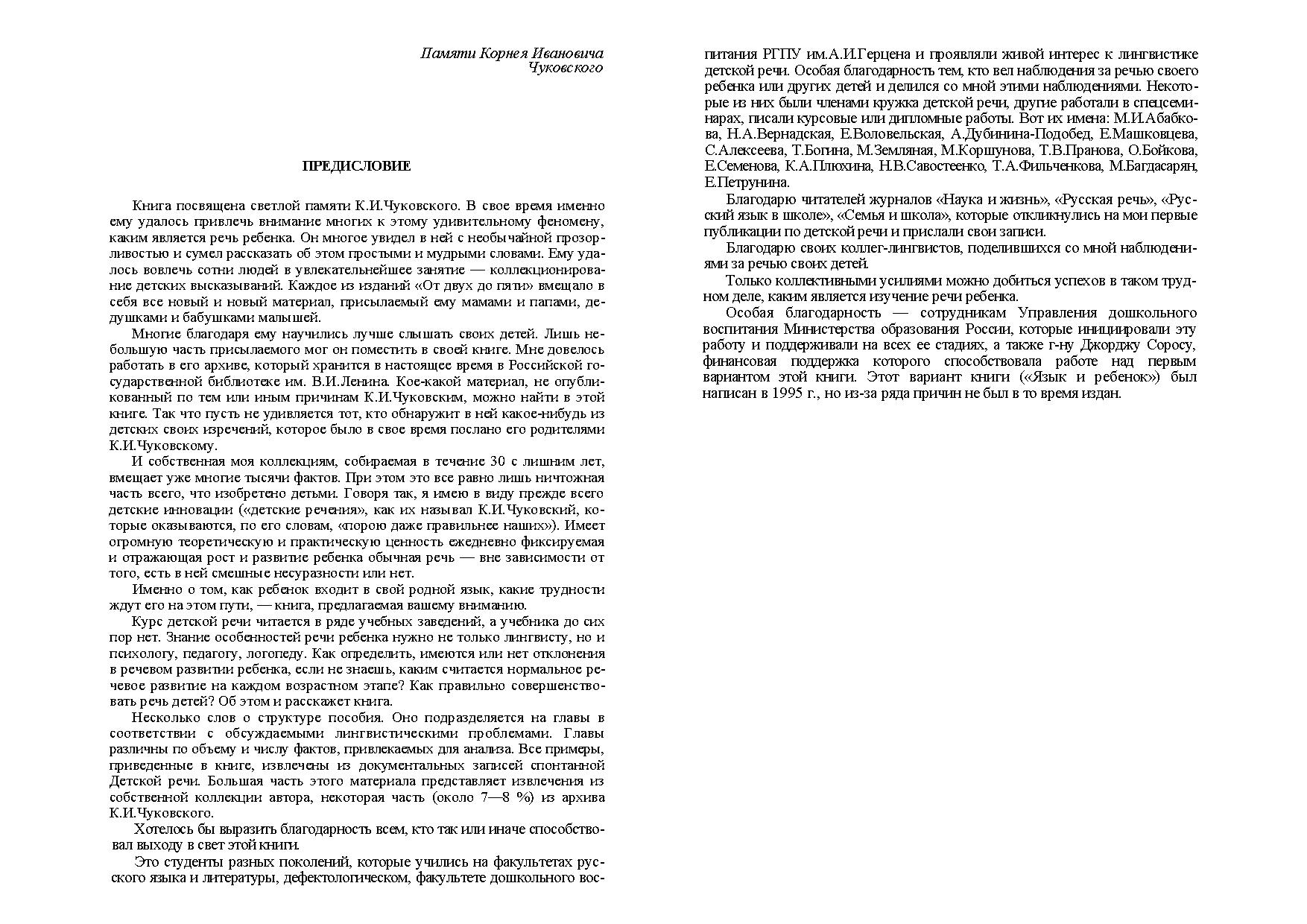 Памяти Корнея Ивановича
Чуковского

ПРЕДИСЛОВИЕ

Книга посвящена светлой памяти К.И.Чуковского. В свое время именно ему удалось привлечь внимание многих к этому удивительному феномену, каким является речь ребенка. Он многое увидел в ней с необычайной прозорливостью и сумел рассказать об этом простыми и мудрыми словами. Ему удалось вовлечь сотни людей в увлекательнейшее занятие — коллекционирование детских высказываний. Каждое из изданий «От двух до пяти» вмещало в себя все новый и новый материал, присылаемый ему мамами и папами, дедушками и бабушками малышей.

Многие благодаря ему научились лучше слышать своих детей. Лишь небольшую часть присылаемого мог он поместить в своей книге. Мне довелось работать в его архиве, который хранится в настоящее время в Российской государственной библиотеке им. В.И.Ленина. Кое-какой материал, не опубликованный по тем или иным причинам К.И.Чуковским, можно найти в этой книге. Так что пусть не удивляется тот, кто обнаружит в ней какое-нибудь из детских своих изречений, которое было в свое время послано его родителями К.И.Чуковскому.

И собственная моя коллекциям, собираемая в течение 30 с лишним лет, вмещает уже многие тысячи фактов. При этом это все равно лишь ничтожная часть всего, что изобретено детьми. Говоря так, я имею в виду прежде всего детские инновации («детские речения», как их называл К.И.Чуковский, которые оказываются, по его словам, «порою даже правильнее наших»). Имеет огромную теоретическую и практическую ценность ежедневно фиксируемая и отражающая рост и развитие ребенка обычная речь — вне зависимости от того, есть в ней смешные несуразности или нет.

Именно о том, как ребенок входит в свой родной язык, какие трудности ждут его на этом пути, — книга, предлагаемая вашему вниманию.

Курс детской речи читается в ряде учебных заведений, а учебника до сих пор нет. Знание особенностей речи ребенка нужно не только лингвисту, но и психологу, педагогу, логопеду. Как определить, имеются или нет отклонения в речевом развитии ребенка, если не знаешь, каким считается нормальное речевое развитие на каждом возрастном этапе? Как правильно совершенствовать речь детей? Об этом и расскажет книга.

Несколько слов о структуре пособия. Оно подразделяется на главы в соответствии с обсуждаемыми лингвистическими проблемами. Главы различны по объему и числу фактов, привлекаемых для анализа. Все примеры, приведенные в книге, извлечены из документальных записей спонтанной Детской речи. Большая часть этого материала представляет извлечения из собственной коллекции автора, некоторая часть (около 7—8 %) из архива К.И.Чуковского.

Хотелось бы выразить благодарность всем, кто так или иначе способствовал выходу в свет этой книги.

Это студенты разных поколений, которые учились на факультетах русского языка и литературы, дефектологическом, факультете дошкольного воспитания РГПУ им.А.И.Герцена и проявляли живой интерес к лингвистике детской речи. Особая благодарность тем, кто вел наблюдения за речью своего ребенка или других детей и делился со мной этими наблюдениями. Некоторые из них были членами кружка детской речи, другие работали в спецсеминарах, писали курсовые или дипломные работы. Вот их имена: М.И.Абабкова, Н.А.Вернадская, Е.Воловельская, А.Дубинина-Подобед, Е.Машковцева, С.Алексеева, Т.Богина, М.Земляная, М.Коршунова, Т.В.Пранова, О.Бойкова, Е.Семенова, К.А.Плюхина, Н.В.Савостеенко, Т.А.Фильченкова, М.Багдасарян, Е.Петрунина.

Благодарю читателей журналов «Наука и жизнь», «Русская речь», «Русский язык в школе», «Семья и школа», которые откликнулись на мои первые публикации по детской речи и прислали свои записи.

Благодарю своих коллег-лингвистов, поделившихся со мной наблюдениями за речью своих детей.

Только коллективными усилиями можно добиться успехов в таком трудном деле, каким является изучение речи ребенка.

Особая благодарность — сотрудникам Управления дошкольного воспитания Министерства образования России, которые инициировали эту работу и поддерживали на всех ее стадиях, а также г-ну Джорджу Соросу, финансовая поддержка которого способствовала работе над первым вариантом этой книги. Этот вариант книги («Язык и ребенок») был написан в 1995 г., но из-за ряда причин не был в то время издан.